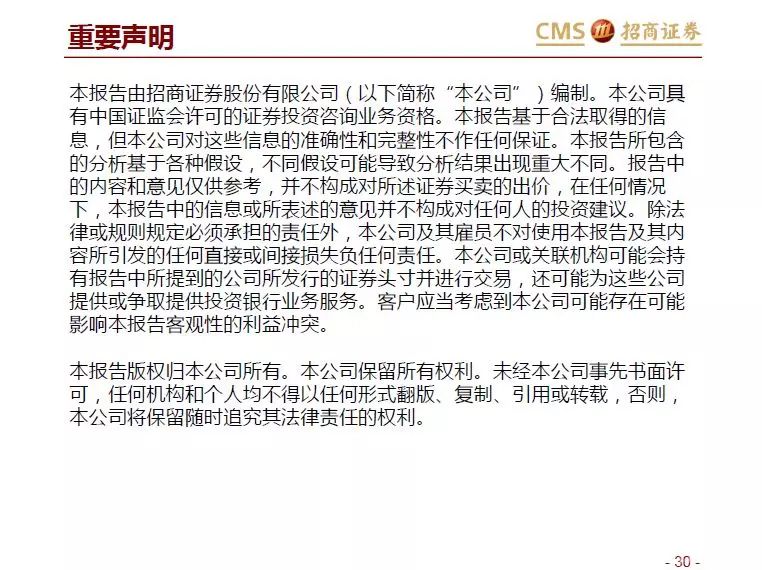 重要声明

CMS 招商证券

本报告由招商证券股份有限公司（以下简称“本公司”）编制。本公司具有中国证监会许可的证券投资咨询业务资格。本报告基于合法取得的信息，但本公司对这些信息的准确性和完整性不作任何保证。本报告所包含的分析基于各种假设，不同假设可能导致分析结果出现重大不同。报告中的内容和意见仅供参考，并不构成对所述证券买卖的出价，在任何情况下，本报告中的信息或所表述的意见并不构成对任何人的投资建议。除法律或规则规定必须承担的责任外，本公司及其雇员不对使用本报告及其内容所引发的任何直接或间接损失负任何责任。本公司或关联机构可能会持有报告中所提到的公司所发行的证券头寸并进行交易，还可能为这些公司提供或争取提供投资银行业务服务。客户应当考虑到本公司可能存在可能影响本报告客观性的利益冲突。

本报告版权归本公司所有。本公司保留所有权利。未经本公司事先书面许可，任何机构和个人均不得以任何形式翻版、复制、引用或转载，否则，本公司将保留随时追究其法律责任的权利。

- 30 -